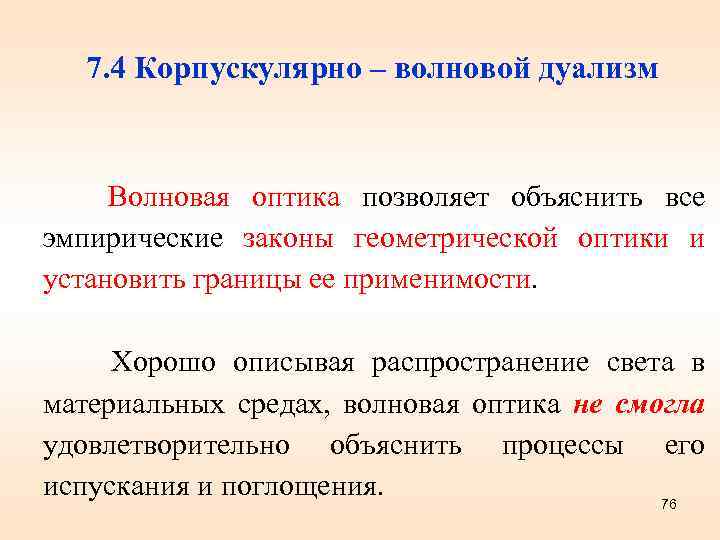 7.4 Корпускулярно – волновой дуализм

Волновая оптика позволяет объяснить все эмпирические законы геометрической оптики и установить границы ее применимости.

Хорошо описывая распространение света в материальных средах, волновая оптика не смогла удовлетворительно объяснить процессы его испускания и поглощения.

76